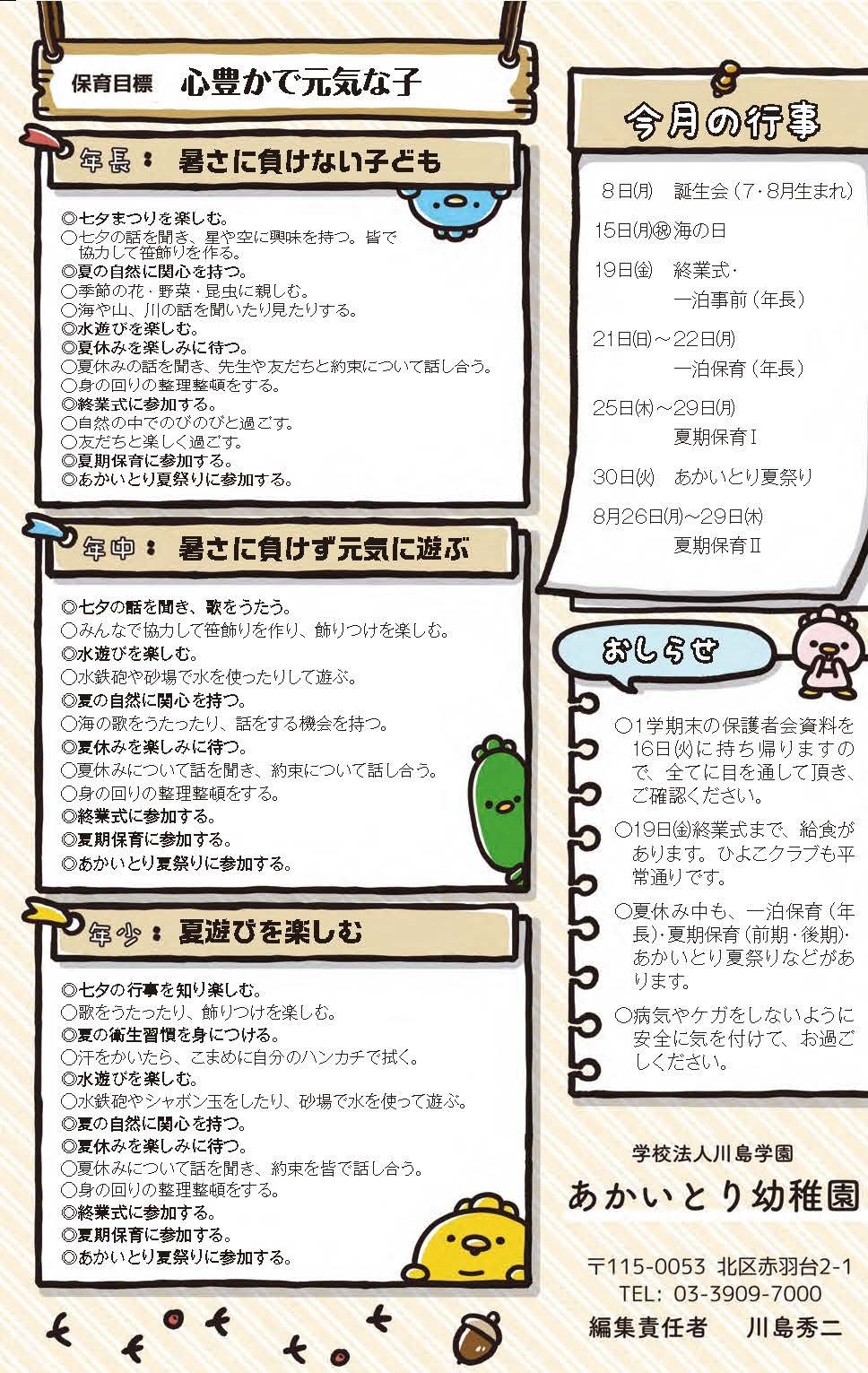 保育目標　心豊かで元気な子

年長：暑さに負けない子ども

◎七夕まつりを楽しむ。
○七夕の話を聞き、星や空に興味を持つ。皆で協力して笹飾りを作る。
◎夏の自然に関心を持つ。
○季節の花・野菜・昆虫に親しむ。
○海や山、川の話を聞いたり見たりする。
◎水遊びを楽しむ。
◎夏休みを楽しみに待つ。
○夏休みの話を聞き、先生や友だちと約束について話し合う。
○身の回りの整理整頓をする。
◎終業式に参加する。
○自然の中でのびのびと過ごす。
○友だちと楽しく過ごす。
◎夏期保育に参加する。
◎あかいとり夏祭りに参加する。

年中：暑さに負けず元気に遊ぶ

◎七夕の話を聞き、歌をうたう。
○みんなで協力して笹飾りを作り、飾りつけを楽しむ。
◎水遊びを楽しむ。
○水鉄砲や砂場で水を使ったりして遊ぶ。
◎夏の自然に関心を持つ。
○海の歌をうたったり、話をする機会を持つ。
◎夏休みを楽しみに待つ。
○夏休みについて話を聞き、約束について話し合う。
○身の回りの整理整頓をする。
◎終業式に参加する。
◎夏期保育に参加する。
◎あかいとり夏祭りに参加する。

年少：夏遊びを楽しむ

◎七夕の行事を知り楽しむ。
○歌をうたったり、飾りつけを楽しむ。
◎夏の衛生習慣を身につける。
○汗をかいたら、こまめに自分のハンカチで拭く。
◎水遊びを楽しむ。
○水鉄砲やシャボン玉をしたり、砂場で水を使って遊ぶ。
◎夏の自然に関心を持つ。
◎夏休みを楽しみに待つ。
○夏休みについて話を聞き、約束を皆で話し合う。
○身の回りの整理整頓をする。
◎終業式に参加する。
◎夏期保育に参加する。
◎あかいとり夏祭りに参加する。

今月の行事

8日(月)　誕生会（7・8月生まれ）
15日(月)㊗海の日
19日(金)　終業式・一泊事前（年長）
21日(日)～22日(月)　一泊保育（年長）
25日(木)～29日(月)　夏期保育Ⅰ
30日(火)　あかいとり夏祭り
8月26日(月)～29日(木)　夏期保育Ⅱ

おしらせ

○1学期末の保護者会資料を16日(火)に持ち帰りますので、全てに目を通して頂き、ご確認ください。
○19日(金)終業式まで、給食があります。ひよこクラブも平常通りです。
○夏休み中も、一泊保育（年長)・夏期保育（前期・後期)・あかいとり夏祭りなどがあります。
○病気やケガをしないように安全に気を付けて、お過ごしください。

学校法人川島学園
あかいとり幼稚園
〒115-0053 北区赤羽台2-1
TEL: 03-3909-7000
編集責任者　川島秀二